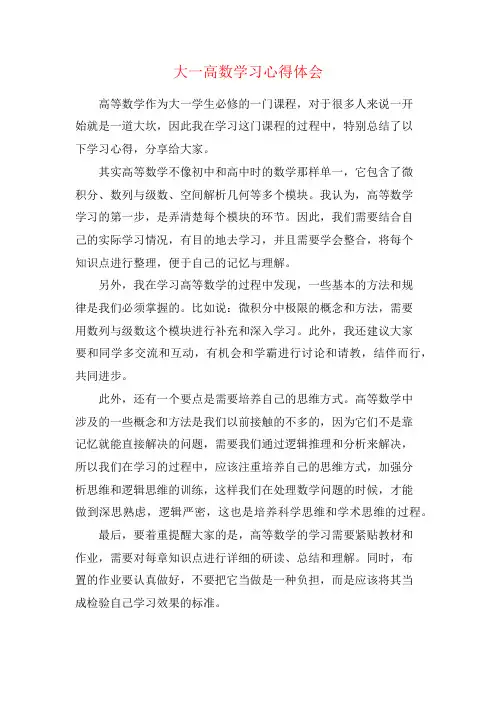 大一高数学习心得体会

高等数学作为大一学生必修的一门课程，对于很多人来说一开始就是一道大坎，因此我在学习这门课程的过程中，特别总结了以下学习心得，分享给大家。

其实高等数学不像初中和高中时的数学那样单一，它包含了微积分、数列与级数、空间解析几何等多个模块。我认为，高等数学学习的第一步，是弄清楚每个模块的环节。因此，我们需要结合自己的实际学习情况，有目的地去学习，并且需要学会整合，将每个知识点进行整理，便于自己的记忆与理解。

另外，我在学习高等数学的过程中发现，一些基本的方法和规律是我们必须掌握的。比如说：微积分中极限的概念和方法，需要用数列与级数这个模块进行补充和深入学习。此外，我还建议大家要和同学多交流和互动，有机会和学霸进行讨论和请教，结伴而行，共同进步。

此外，还有一个要点是需要培养自己的思维方式。高等数学中涉及的一些概念和方法是我们以前接触的不多的，因为它们不是靠记忆就能直接解决的问题，需要我们通过逻辑推理和分析来解决，所以我们在学习的过程中，应该注重培养自己的思维方式，加强分析思维和逻辑思维的训练，这样我们在处理数学问题的时候，才能做到深思熟虑，逻辑严密，这也是培养科学思维和学术思维的过程。

最后，要着重提醒大家的是，高等数学的学习需要紧贴教材和作业，需要对每章知识点进行详细的研读、总结和理解。同时，布置的作业要认真做好，不要把它当做是一种负担，而是应该将其当成检验自己学习效果的标准。